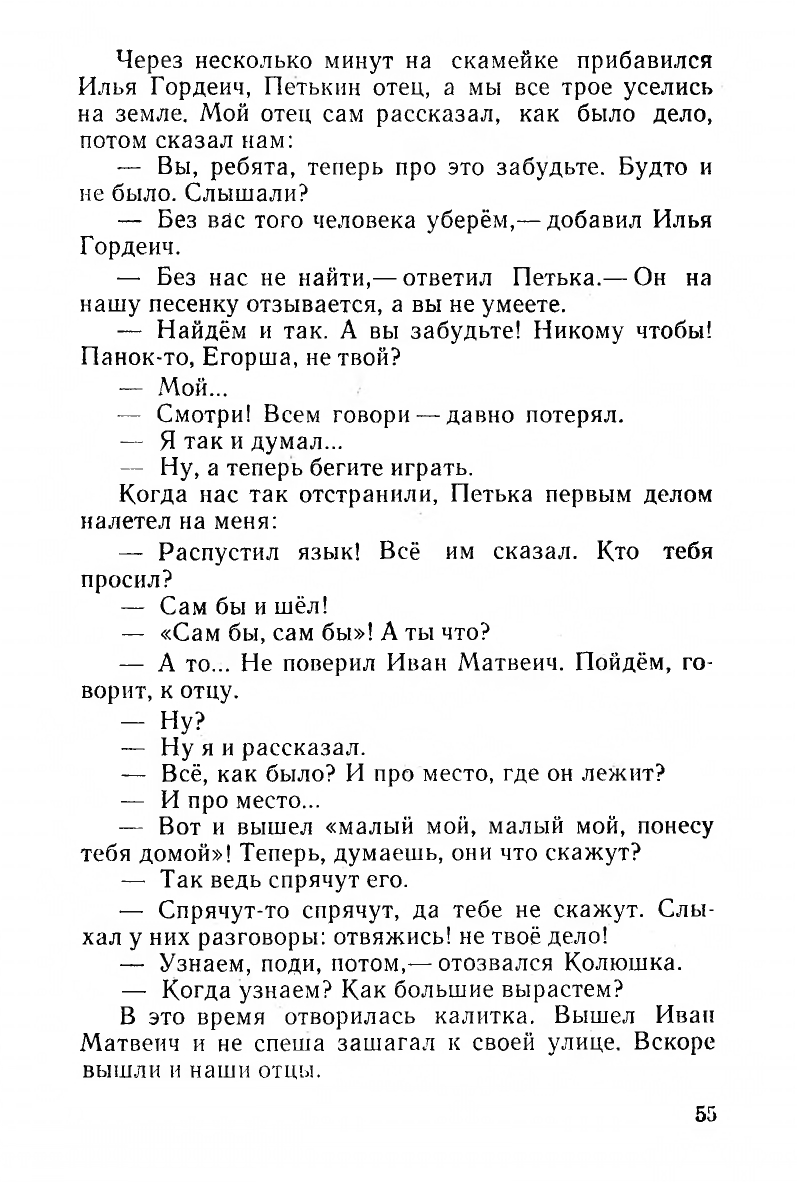 Через несколько минут на скамейке прибавился Илья Гордеич, Петькин отец, а мы все трое уселись на земле. Мой отец сам рассказал, как было дело, потом сказал нам:

— Вы, ребята, теперь про это забудьте. Будто и не было. Слышали?

— Без вас того человека уберём,— добавил Илья Гордеич.

— Без нас не найти,— ответил Петька.— Он на нашу песенку отзывается, а вы не умеете.

— Найдём и так. А вы забудьте! Никому чтобы! Панок-то, Егорша, не твой?

— Мой...

— Смотри! Всем говори — давно потерял.

— Я так и думал...

— Ну, а теперь бегите играть.

Когда нас так отстранили, Петька первым делом налетел на меня:

— Распустил язык! Всё им сказал. Кто тебя просил?

— Сам бы и шёл!

— «Сам бы, сам бы»! А ты что?

— А то... Не поверил Иван Матвеич. Пойдём, говорит, к отцу.

— Ну?

— Ну я и рассказал.

— Всё, как было? И про место, где он лежит?

— И про место...

— Вот и вышел «малый мой, малый мой, понесу тебя домой»! Теперь, думаешь, они что скажут?

— Так ведь спрячут его.

— Спрячут-то спрячут, да тебе не скажут. Слыхал у них разговоры: отвяжись! не твоё дело!

— Узнаем, поди, потом,— отозвался Колюшка.

— Когда узнаем? Как большие вырастем?

В это время отворилась калитка. Вышел Иван Матвеич и не спеша зашагал к своей улице. Вскоре вышли и наши отцы.

55